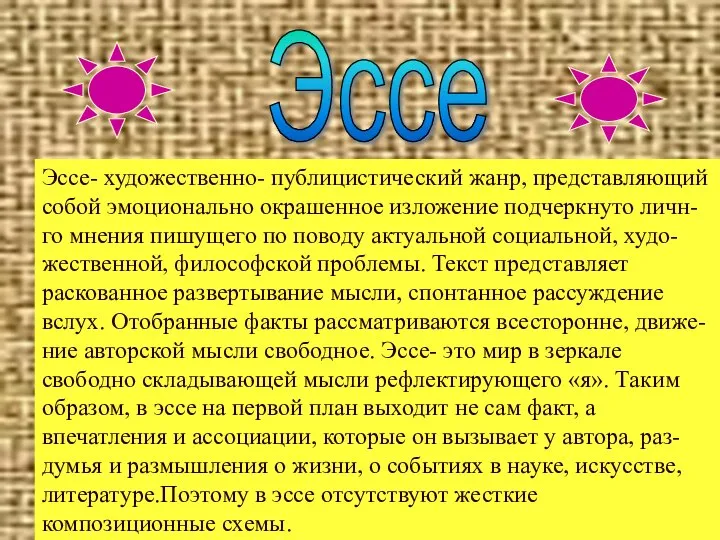 Эссе

Эссе- художественно- публицистический жанр, представляющий собой эмоционально окрашенное изложение подчеркнуто личнго мнения пишущего по поводу актуальной социальной, художественной, философской проблемы. Текст представляет раскованное развертывание мысли, спонтанное рассуждение вслух. Отобранные факты рассматриваются всесторонне, движение авторской мысли свободное. Эссе- это мир в зеркале свободно складывающей мысли рефлектирующего «я». Таким образом, в эссе на первой план выходит не сам факт, а впечатления и ассоциации, которые он вызывает у автора, раздумья и размышления о жизни, о событиях в науке, искусстве, литературе.Поэтому в эссе отсутствуют жесткие композиционные схемы.